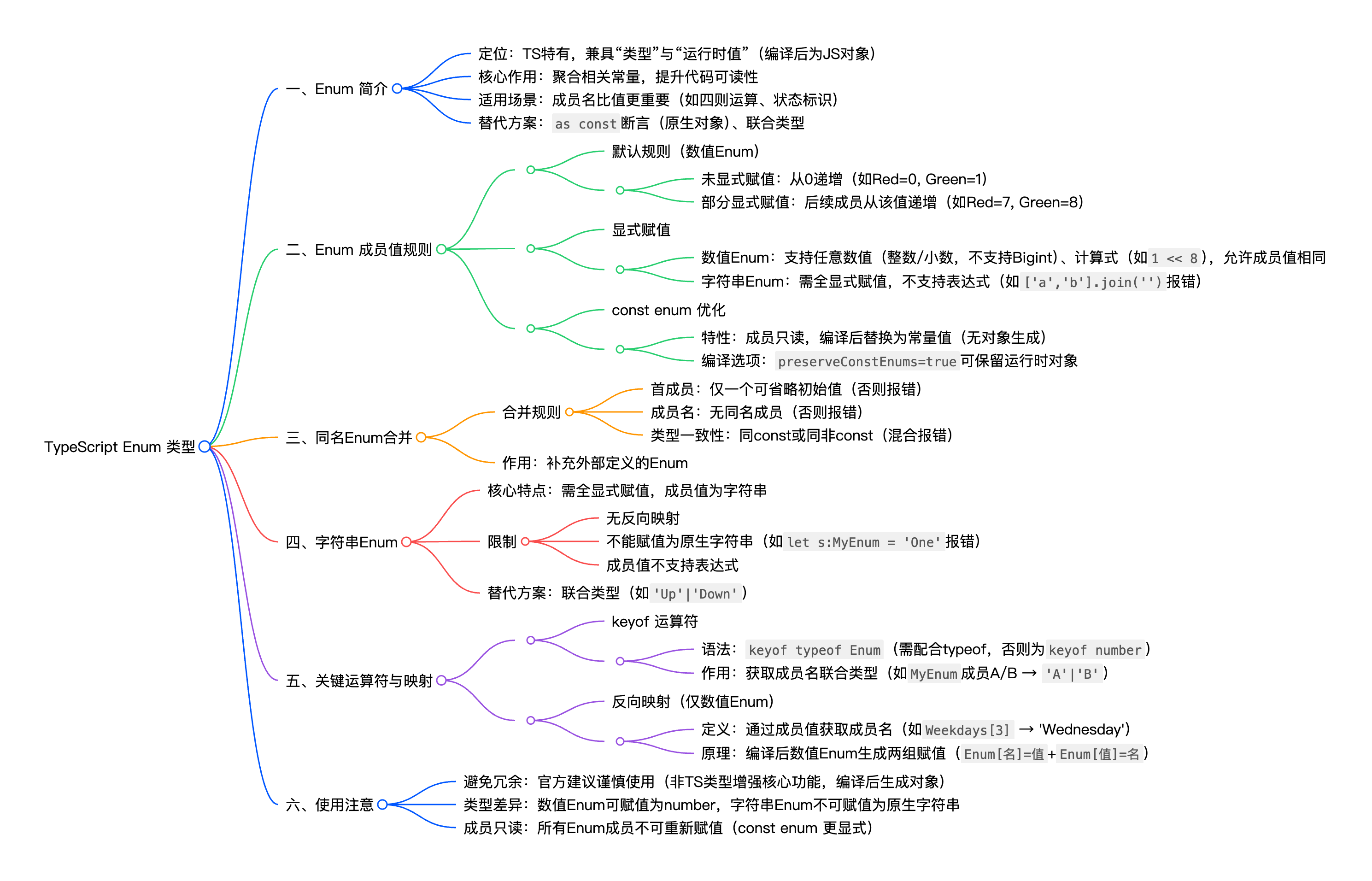 TypeScript Enum 类型

一、Enum 简介
定位：TS特有，兼具“类型”与“运行时值”（编译后为JS对象）
核心作用：聚合相关常量，提升代码可读性
适用场景：成员名比值更重要（如四则运算、状态标识）
替代方案：as const 断言（原生对象）、联合类型

二、Enum 成员值规则
默认规则（数值Enum）
未显式赋值：从0递增（如Red=0, Green=1）
部分显式赋值：后续成员从该值递增（如Red=7, Green=8）
显式赋值
数值Enum：支持任意数值（整数/小数，不支持Bigint）、计算式（如 1 << 8），允许成员值相同
字符串Enum：需全显式赋值，不支持表达式（如 ['a','b'].join('') 报错）
const enum 优化
特性：成员只读，编译后替换为常量值（无对象生成）
编译选项：preserveConstEnums=true 可保留运行时对象

三、同名Enum合并
合并规则
首成员：仅一个可省略初始值（否则报错）
成员名：无同名成员（否则报错）
类型一致性：同const或同非const（混合报错）
作用：补充外部定义的Enum

四、字符串Enum
核心特点：需全显式赋值，成员值为字符串
限制
无反向映射
不能赋值为原生字符串（如 let s:MyEnum = 'One' 报错）
成员值不支持表达式
替代方案：联合类型（如 'Up'|'Down'）

五、关键运算符与映射
keyof 运算符
语法：keyof typeof Enum（需配合typeof，否则为 keyof number）
作用：获取成员名联合类型（如 MyEnum 成员A/B → 'A'|'B'）
反向映射（仅数值Enum）
定义：通过成员值获取成员名（如 Weekdays[3] → 'Wednesday'）
原理：编译后数值Enum生成两组赋值（Enum[名]=值 + Enum[值]=名）

六、使用注意
避免冗余：官方建议谨慎使用（非TS类型增强核心功能，编译后生成对象）
类型差异：数值Enum可赋值为number，字符串Enum不可赋值为原生字符串
成员只读：所有Enum成员不可重新赋值（const enum 更显式）